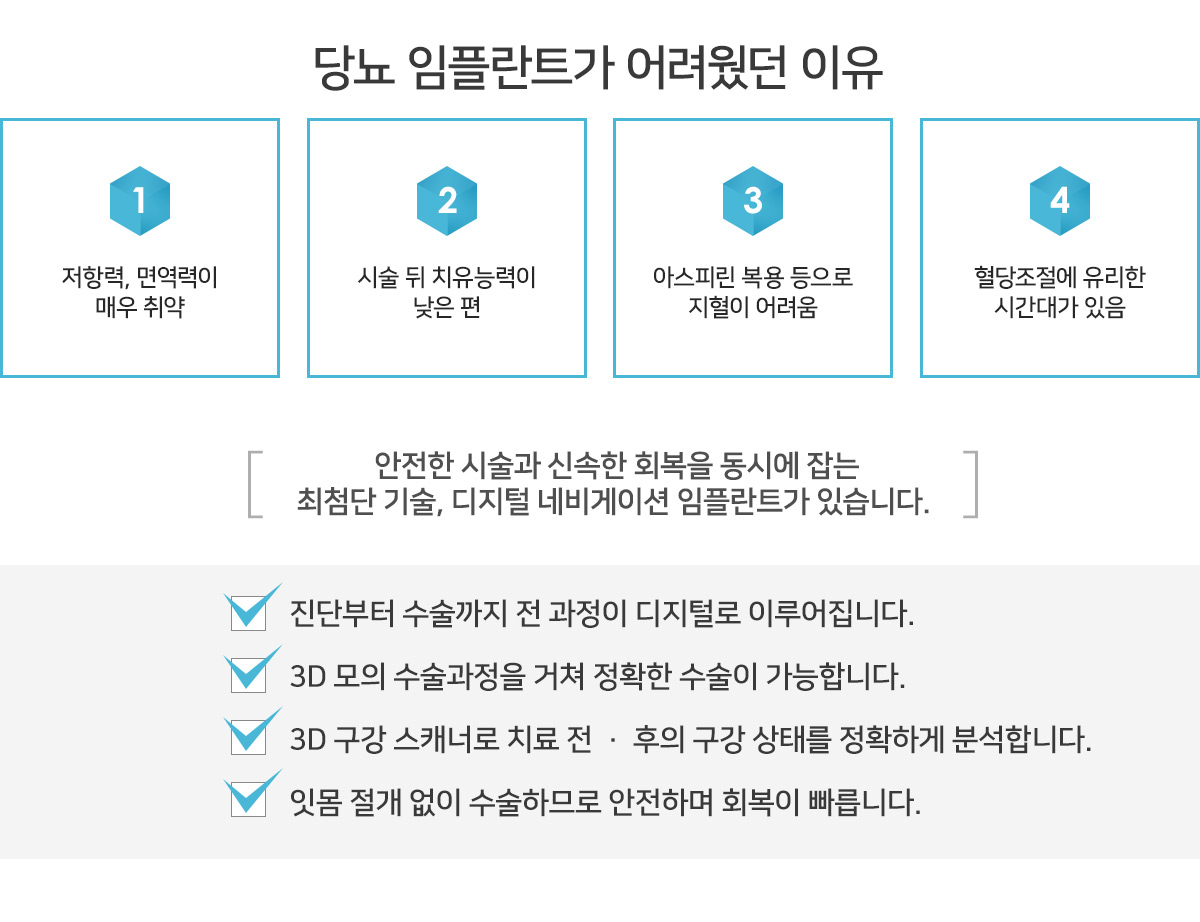 당뇨 임플란트가 어려웠던 이유

1
저항력, 면역력이 매우 취약

2
시술 뒤 치유능력이 낮은 편

3
아스피린 복용 등으로 지혈이 어려움

4
혈당조절에 유리한 시간대가 있음

안전한 시술과 신속한 회복을 동시에 잡는 최첨단 기술, 디지털 네비게이션 임플란트가 있습니다.

진단부터 수술까지 전 과정이 디지털로 이루어집니다.

3D 모의 수술과정을 거쳐 정확한 수술이 가능합니다.

3D 구강 스캐너로 치료 전 · 후의 구강 상태를 정확하게 분석합니다.

잇몸 절개 없이 수술하므로 안전하며 회복이 빠릅니다.